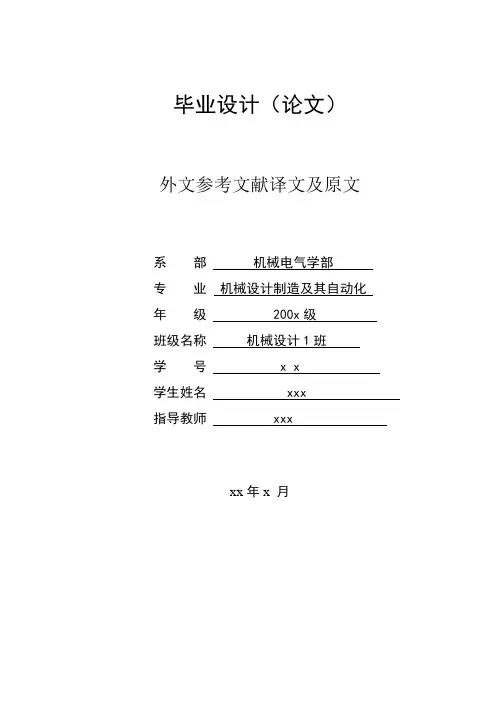 毕业设计（论文）

外文参考文献译文及原文

系　　部　机械电气学部

专　　业　机械设计制造及其自动化

年　　级　200x 级

班级名称　机械设计 1 班

学　　号　x x

学生姓名　xxx

指导教师　xxx

xx 年 x 月